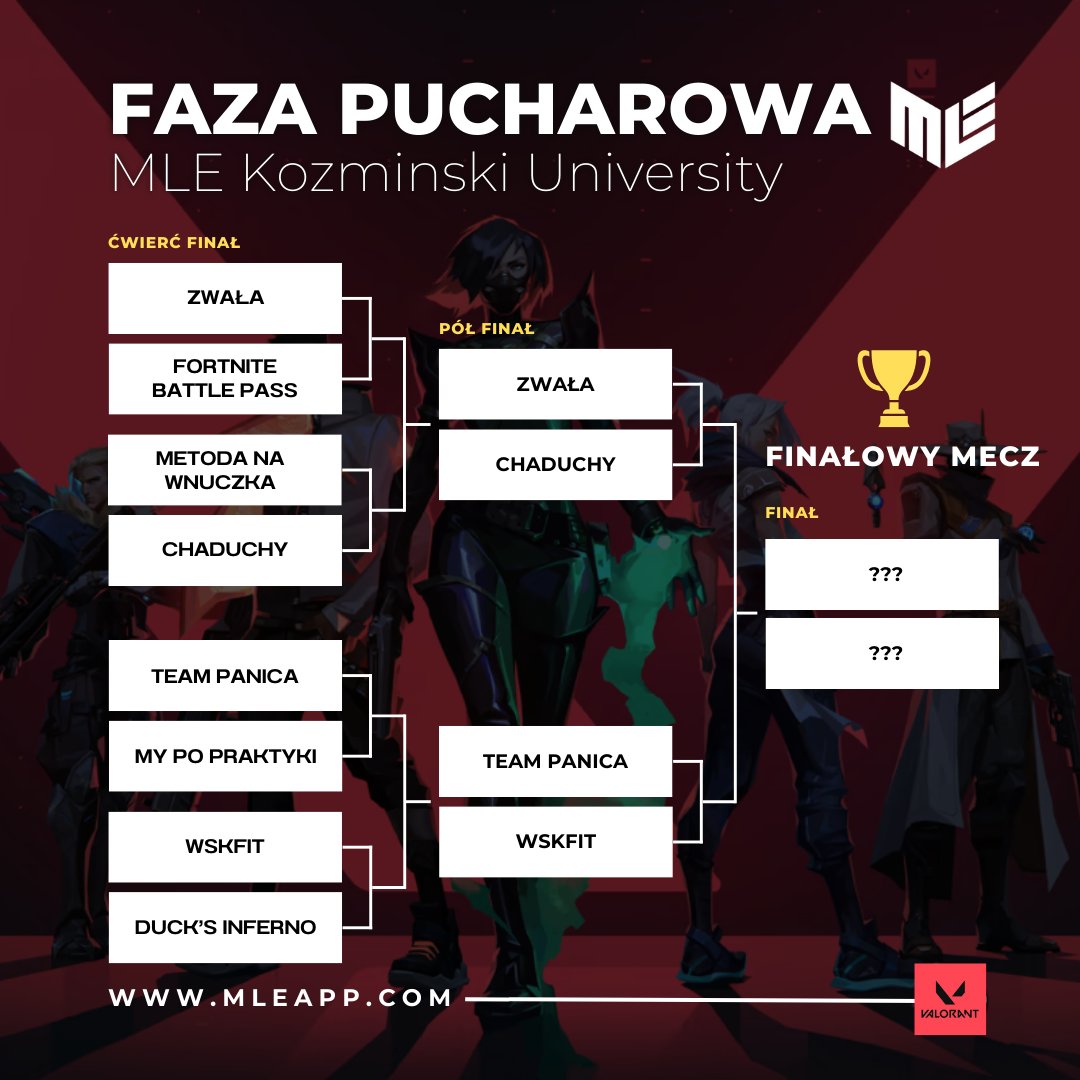 FAZA PUCHAROWA MLE
MLE Kozminski University

ĆWIERĆ FINAŁ

ZWAŁA

FORTNITE BATTLE PASS

METODA NA WNUCZKA

CHADUCHY

TEAM PANICA

MY PO PRAKTYKI

WSKFIT

DUCK'S INFERNO

PÓŁ FINAŁ

ZWAŁA

CHADUCHY

TEAM PANICA

WSKFIT

FINAŁOWY MECZ

FINAŁ

???

???

WWW.MLEAPP.COM

VALORANT